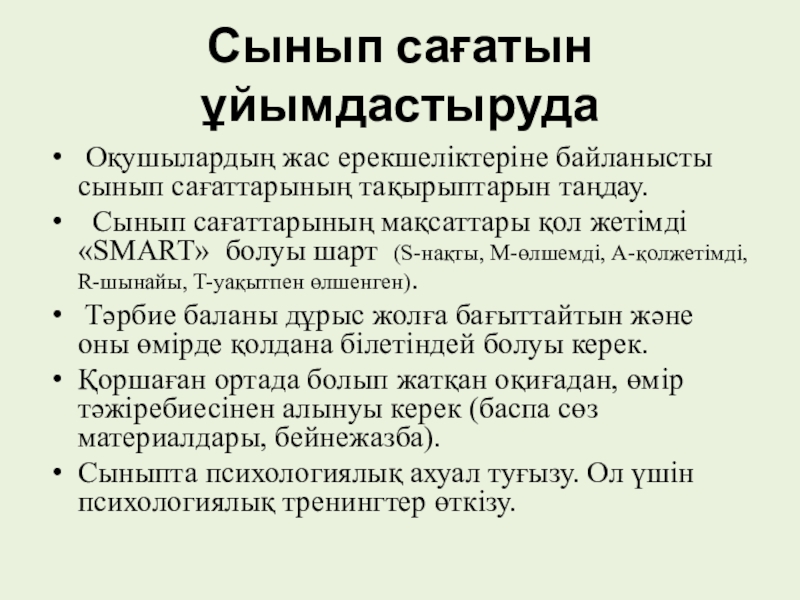 Сынып сағатын ұйымдастыруда

• Оқушылардың жас ерекшеліктеріне байланысты сынып сағаттарының тақырыптарын таңдау.

• Сынып сағаттарының мақсаттары қол жетімді «SMART» болуы шарт (S-нақты, M-өлшемді, A-қолжетімді, R-шынайы, T-уақытпен өлшенген).

• Тәрбие баланы дұрыс жолға бағыттайтын және оны өмірде қолдана білетіндей болуы керек.

• Қоршаған ортада болып жатқан оқиғадан, өмір тәжіребиесінен алынуы керек (баспа сөз материалдары, бейнежазба).

• Сыныпта психологиялық ахуал туғызу. Ол үшін психологиялық тренингтер өткізу.